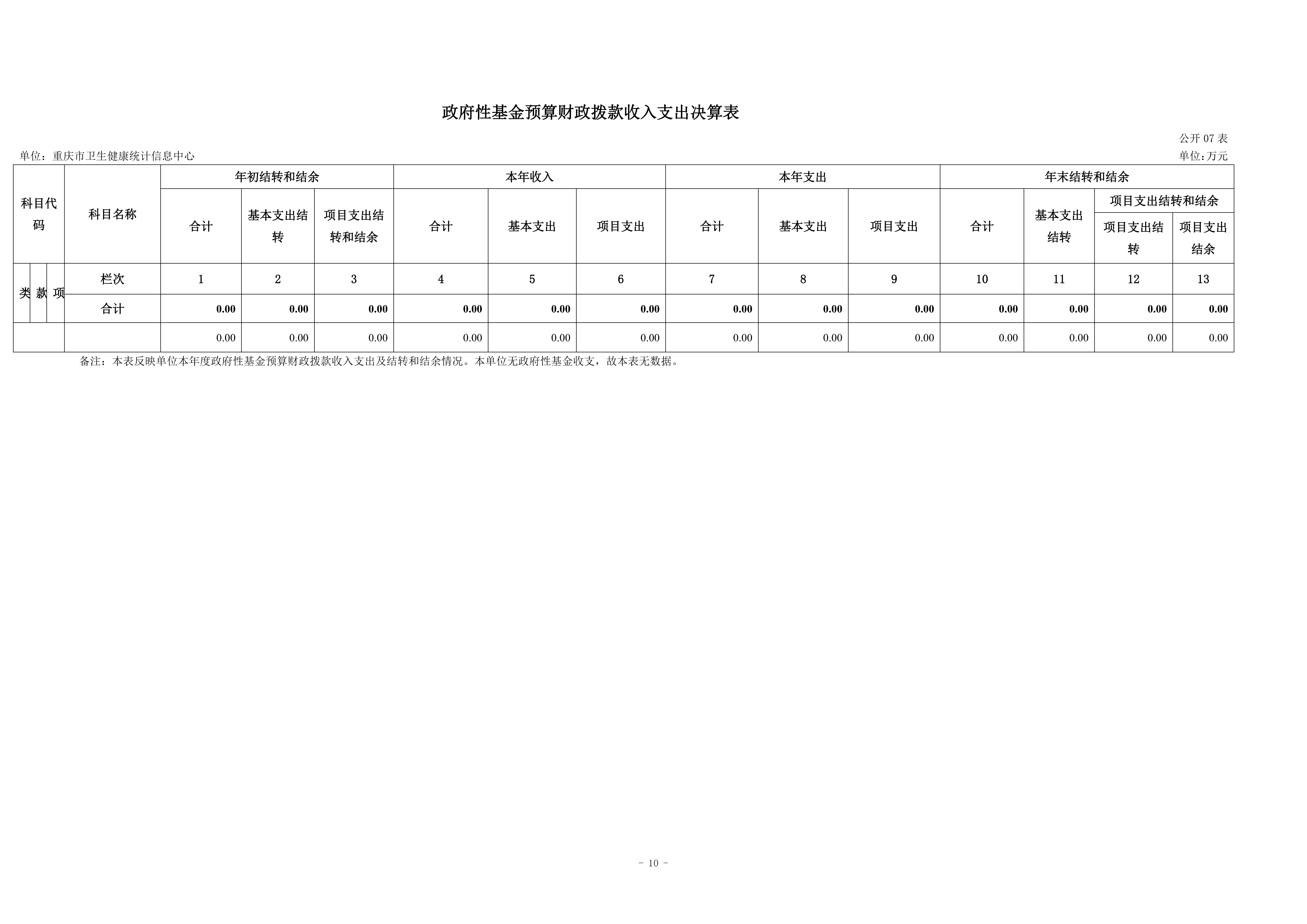 政府性基金预算财政拨款收入支出决算表

公开07表

单位：重庆市卫生健康统计信息中心

单位：万元

| 科目代码 | | | 科目名称 | 年初结转和结余 | | | 本年收入 | | | 本年支出 | | | 年末结转和结余 | | | |
|---|---|---|---|---|---|---|---|---|---|---|---|---|---|---|---|---|
| | | | | 合计 | 基本支出结转 | 项目支出结转和结余 | 合计 | 基本支出 | 项目支出 | 合计 | 基本支出 | 项目支出 | 合计 | 基本支出结转 | 项目支出结转和结余 | |
| | | | | | | | | | | | | | | | 项目支出结转 | 项目支出结余 |
| 类 | 款 | 项 | 栏次 | 1 | 2 | 3 | 4 | 5 | 6 | 7 | 8 | 9 | 10 | 11 | 12 | 13 |
| | | | 合计 | 0.00 | 0.00 | 0.00 | 0.00 | 0.00 | 0.00 | 0.00 | 0.00 | 0.00 | 0.00 | 0.00 | 0.00 | 0.00 |
| | | | | 0.00 | 0.00 | 0.00 | 0.00 | 0.00 | 0.00 | 0.00 | 0.00 | 0.00 | 0.00 | 0.00 | 0.00 | 0.00 |

备注：本表反映单位本年度政府性基金预算财政拨款收入支出及结转和结余情况。本单位无政府性基金收支，故本表无数据。

- 10 -